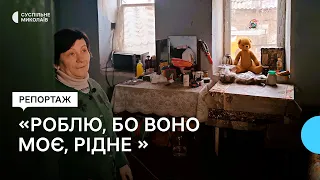 СУСПІЛЬНЕ МИКОЛАЇВ

РЕПОРТАЖ

«РОБЛЮ, БО ВОНО МОЄ, РІДНЕ »